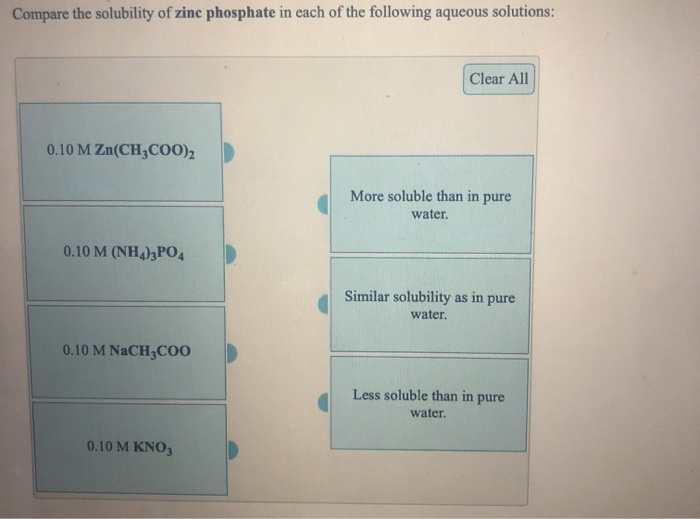 Compare the solubility of **zinc phosphate** in each of the following aqueous solutions:

Clear All

0.10 M $Zn(CH_3COO)_2$

0.10 M $(NH_4)_3PO_4$

0.10 M $NaCH_3COO$

0.10 M $KNO_3$

More soluble than in pure water.

Similar solubility as in pure water.

Less soluble than in pure water.